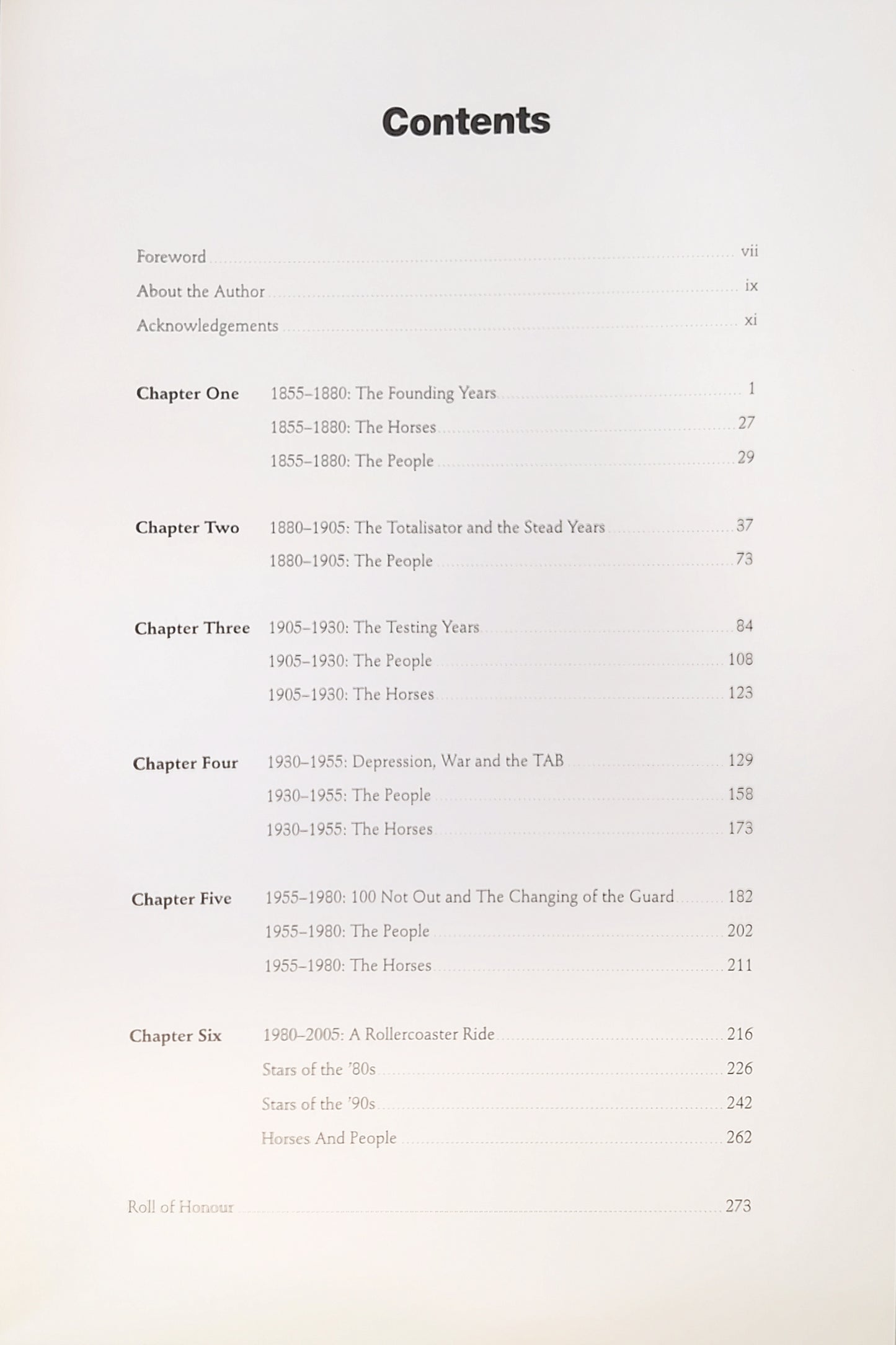 Contents

Foreword vii
About the Author ix
Acknowledgements xi

Chapter One 1855–1880: The Founding Years 1
1855–1880: The Horses 27
1855–1880: The People 29

Chapter Two 1880–1905: The Totalisator and the Stead Years 37
1880–1905: The People 73

Chapter Three 1905–1930: The Testing Years 84
1905–1930: The People 108
1905–1930: The Horses 123

Chapter Four 1930–1955: Depression, War and the TAB 129
1930–1955: The People 158
1930–1955: The Horses 173

Chapter Five 1955–1980: 100 Not Out and The Changing of the Guard 182
1955–1980: The People 202
1955–1980: The Horses 211

Chapter Six 1980–2005: A Rollercoaster Ride 216
Stars of the '80s 226
Stars of the '90s 242
Horses And People 262

Roll of Honour 273